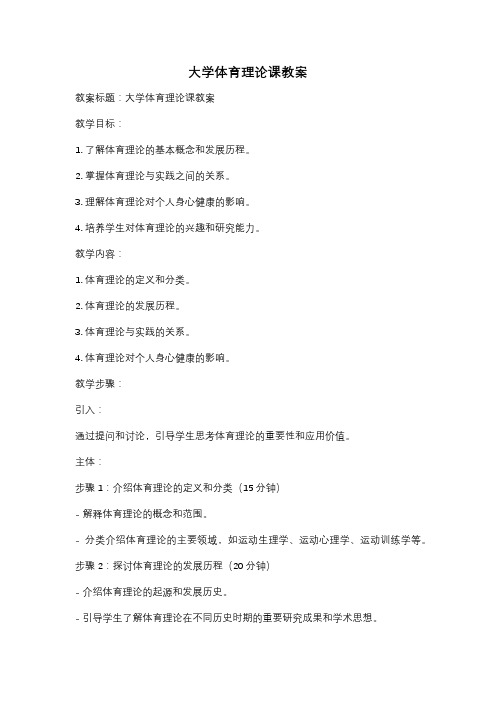 大学体育理论课教案

教案标题：大学体育理论课教案

教学目标：

1. 了解体育理论的基本概念和发展历程。

2. 掌握体育理论与实践之间的关系。

3. 理解体育理论对个人身心健康的影响。

4. 培养学生对体育理论的兴趣和研究能力。

教学内容：

1. 体育理论的定义和分类。

2. 体育理论的发展历程。

3. 体育理论与实践的关系。

4. 体育理论对个人身心健康的影响。

教学步骤：

引入：

通过提问和讨论，引导学生思考体育理论的重要性和应用价值。

主体：

步骤 1：介绍体育理论的定义和分类（15 分钟）

- 解释体育理论的概念和范围。

- 分类介绍体育理论的主要领域，如运动生理学、运动心理学、运动训练学等。

步骤 2：探讨体育理论的发展历程（20 分钟）

- 介绍体育理论的起源和发展历史。

- 引导学生了解体育理论在不同历史时期的重要研究成果和学术思想。